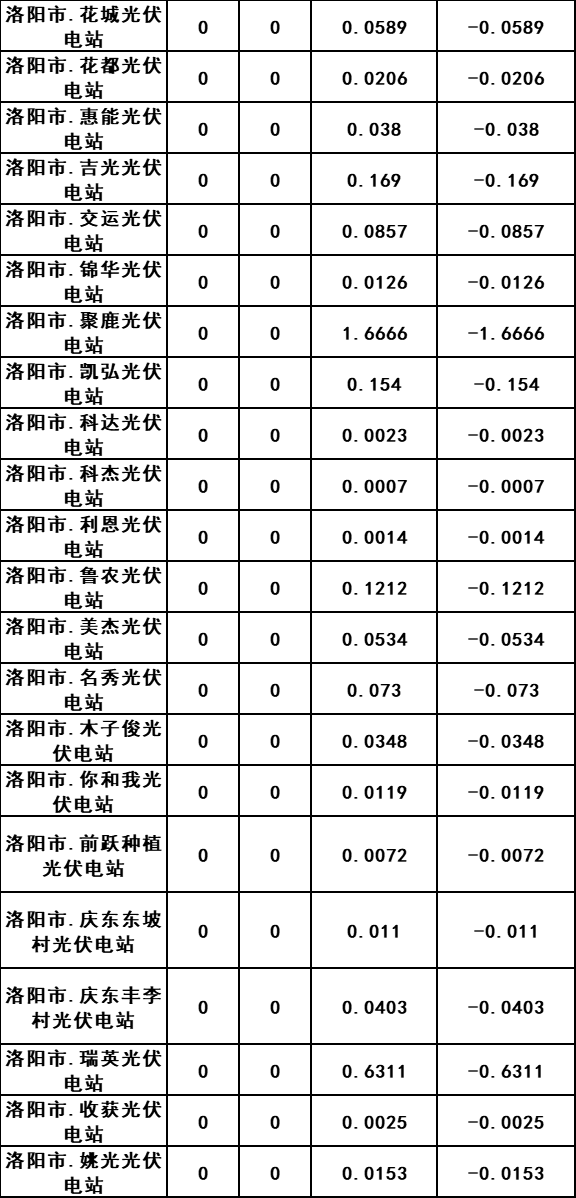 | 洛阳市.花城光伏电站 | 0 | 0 | 0.0589 | -0.0589 |
|---|---|---|---|---|
| 洛阳市.花都光伏电站 | 0 | 0 | 0.0206 | -0.0206 |
| 洛阳市.惠能光伏电站 | 0 | 0 | 0.038 | -0.038 |
| 洛阳市.吉光光伏电站 | 0 | 0 | 0.169 | -0.169 |
| 洛阳市.交运光伏电站 | 0 | 0 | 0.0857 | -0.0857 |
| 洛阳市.锦华光伏电站 | 0 | 0 | 0.0126 | -0.0126 |
| 洛阳市.聚鹿光伏电站 | 0 | 0 | 1.6666 | -1.6666 |
| 洛阳市.凯弘光伏电站 | 0 | 0 | 0.154 | -0.154 |
| 洛阳市.科达光伏电站 | 0 | 0 | 0.0023 | -0.0023 |
| 洛阳市.科杰光伏电站 | 0 | 0 | 0.0007 | -0.0007 |
| 洛阳市.利恩光伏电站 | 0 | 0 | 0.0014 | -0.0014 |
| 洛阳市.鲁农光伏电站 | 0 | 0 | 0.1212 | -0.1212 |
| 洛阳市.美杰光伏电站 | 0 | 0 | 0.0534 | -0.0534 |
| 洛阳市.名秀光伏电站 | 0 | 0 | 0.073 | -0.073 |
| 洛阳市.木子俊光伏电站 | 0 | 0 | 0.0348 | -0.0348 |
| 洛阳市.你和我光伏电站 | 0 | 0 | 0.0119 | -0.0119 |
| 洛阳市.前跃种植光伏电站 | 0 | 0 | 0.0072 | -0.0072 |
| 洛阳市.庆东东坡村光伏电站 | 0 | 0 | 0.011 | -0.011 |
| 洛阳市.庆东丰李村光伏电站 | 0 | 0 | 0.0403 | -0.0403 |
| 洛阳市.瑞英光伏电站 | 0 | 0 | 0.6311 | -0.6311 |
| 洛阳市.收获光伏电站 | 0 | 0 | 0.0025 | -0.0025 |
| 洛阳市.姚光光伏电站 | 0 | 0 | 0.0153 | -0.0153 |